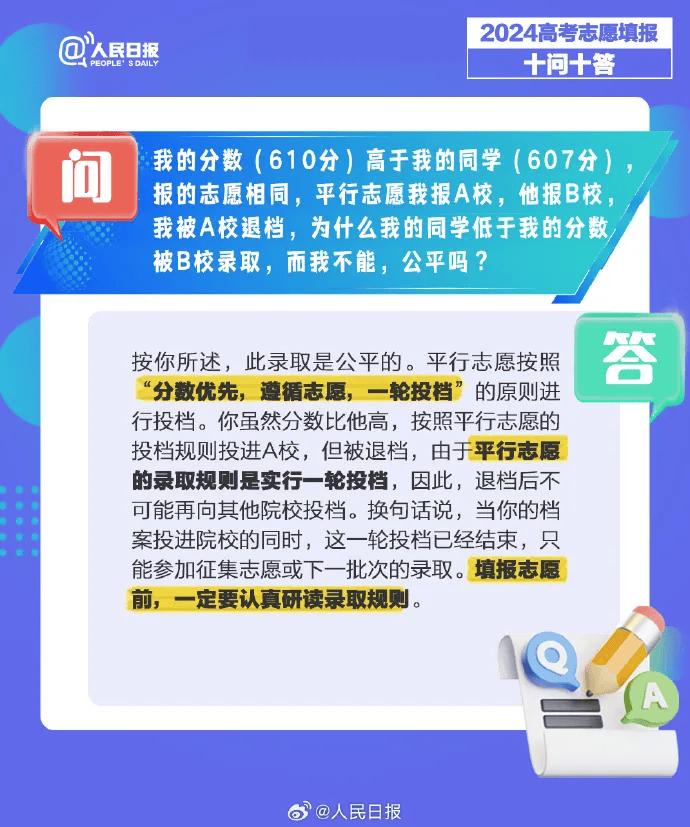 @人民日报
PEOPLE'S DAILY

2024高考志愿填报
十问十答

问

我的分数（610分）高于我的同学（607分），报的志愿相同，平行志愿我报A校，他报B校，我被A校退档，为什么我的同学低于我的分数被B校录取，而我不能，公平吗？

答

按你所述，此录取是公平的。平行志愿按照“分数优先，遵循志愿，一轮投档”的原则进行投档。你虽然分数比他高，按照平行志愿的投档规则投进A校，但被退档，由于平行志愿的录取规则是实行一轮投档，因此，退档后不可能再向其他院校投档。换句话说，当你的档案投进院校的同时，这一轮投档已经结束，只能参加征集志愿或下一批次的录取。填报志愿前，一定要认真研读录取规则。

Q
A

@人民日报